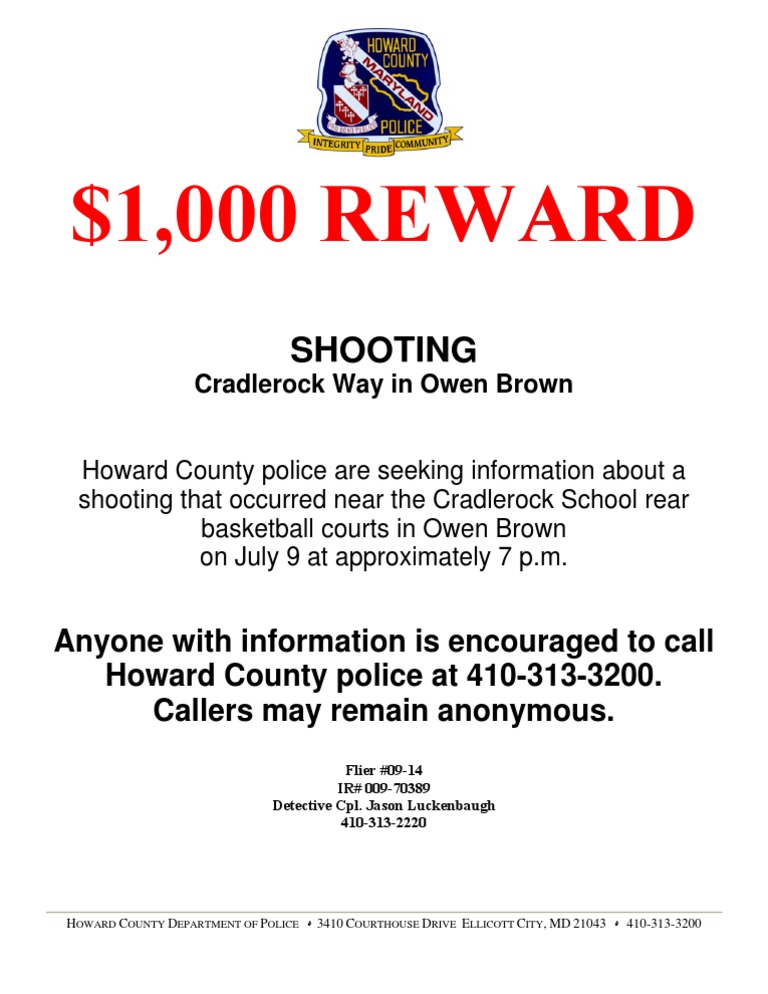 HOWARD COUNTY
MARYLAND
POLICE
INTEGRITY PRIDE COMMUNITY

$1,000 REWARD

SHOOTING
Cradlerock Way in Owen Brown

Howard County police are seeking information about a shooting that occurred near the Cradlerock School rear basketball courts in Owen Brown on July 9 at approximately 7 p.m.

Anyone with information is encouraged to call Howard County police at 410-313-3200. Callers may remain anonymous.

Flier #09-14
IR# 009-70389
Detective Cpl. Jason Luckenbaugh
410-313-2220

HOWARD COUNTY DEPARTMENT OF POLICE • 3410 COURTHOUSE DRIVE ELLICOTT CITY, MD 21043 • 410-313-3200